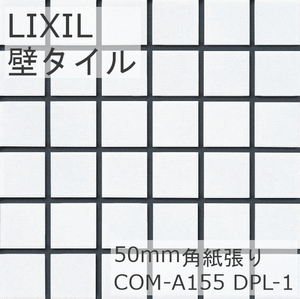 LIXIL
壁タイル

50mm角紙張り
COM-A155 DPL-1